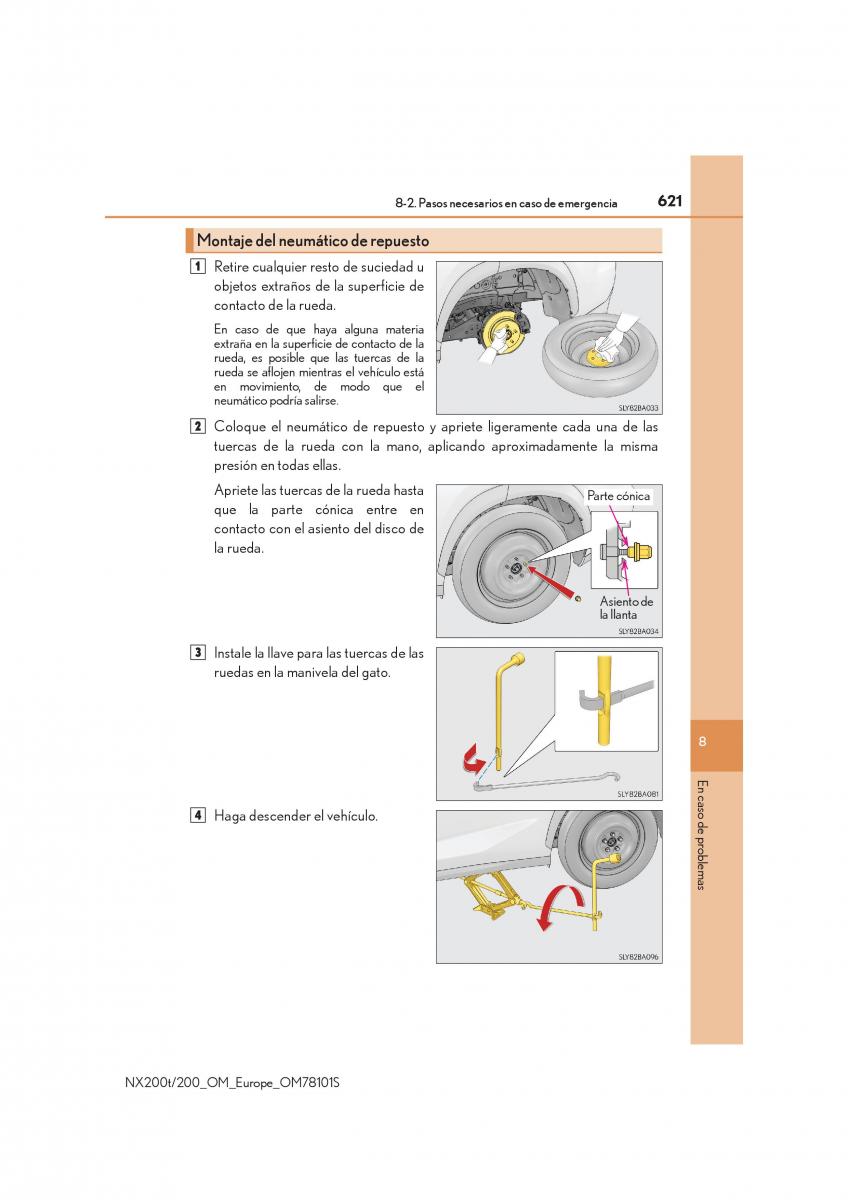 8-2. Pasos necesarios en caso de emergencia

621

Montaje del neumático de repuesto

1 Retire cualquier resto de suciedad u objetos extraños de la superficie de contacto de la rueda.

En caso de que haya alguna materia extraña en la superficie de contacto de la rueda, es posible que las tuercas de la rueda se aflojen mientras el vehículo está en movimiento, de modo que el neumático podría salirse.

SLY82BA033

2 Coloque el neumático de repuesto y apriete ligeramente cada una de las tuercas de la rueda con la mano, aplicando aproximadamente la misma presión en todas ellas.

Apriete las tuercas de la rueda hasta que la parte cónica entre en contacto con el asiento del disco de la rueda.

Parte cónica

Asiento de la llanta

SLY82BA034

3 Instale la llave para las tuercas de las ruedas en la manivela del gato.

SLY82BA081

4 Haga descender el vehículo.

SLY82BA096

8

En caso de problemas

NX200t/200_OM_Europe_OM78101S